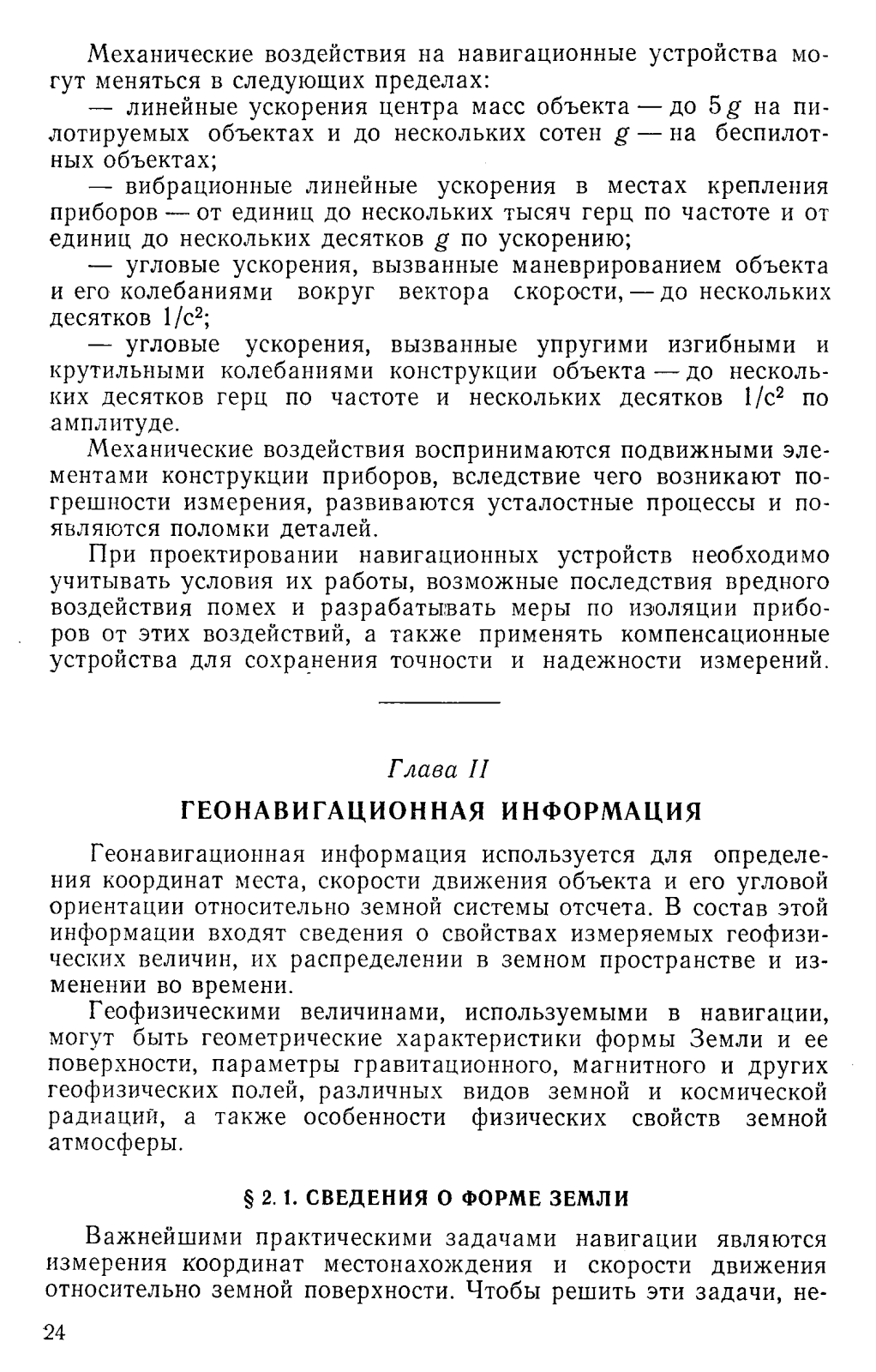 Механические воздействия на навигационные устройства могут меняться в следующих пределах:

— линейные ускорения центра масс объекта — до $5g$ на пилотируемых объектах и до нескольких сотен $g$ — на беспилотных объектах;

— вибрационные линейные ускорения в местах крепления приборов — от единиц до нескольких тысяч герц по частоте и от единиц до нескольких десятков $g$ по ускорению;

— угловые ускорения, вызванные маневрированием объекта и его колебаниями вокруг вектора скорости, — до нескольких десятков $1/с^2$;

— угловые ускорения, вызванные упругими изгибными и крутильными колебаниями конструкции объекта — до нескольких десятков герц по частоте и нескольких десятков $1/с^2$ по амплитуде.

Механические воздействия воспринимаются подвижными элементами конструкции приборов, вследствие чего возникают погрешности измерения, развиваются усталостные процессы и появляются поломки деталей.

При проектировании навигационных устройств необходимо учитывать условия их работы, возможные последствия вредного воздействия помех и разрабатывать меры по изоляции приборов от этих воздействий, а также применять компенсационные устройства для сохранения точности и надежности измерений.

Глава II

ГЕОНАВИГАЦИОННАЯ ИНФОРМАЦИЯ

Геонавигационная информация используется для определения координат места, скорости движения объекта и его угловой ориентации относительно земной системы отсчета. В состав этой информации входят сведения о свойствах измеряемых геофизических величин, их распределении в земном пространстве и изменении во времени.

Геофизическими величинами, используемыми в навигации, могут быть геометрические характеристики формы Земли и ее поверхности, параметры гравитационного, магнитного и других геофизических полей, различных видов земной и космической радиаций, а также особенности физических свойств земной атмосферы.

§ 2. 1. СВЕДЕНИЯ О ФОРМЕ ЗЕМЛИ

Важнейшими практическими задачами навигации являются измерения координат местонахождения и скорости движения относительно земной поверхности. Чтобы решить эти задачи, не-

24